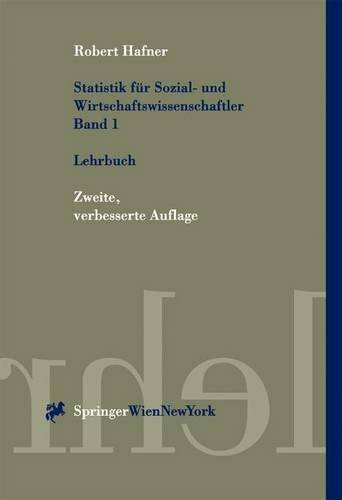 Robert Hafner

Statistik für Sozial- und Wirtschaftswissenschaftler Band 1

Lehrbuch

Zweite, verbesserte Auflage

lehr

SpringerWienNewYork